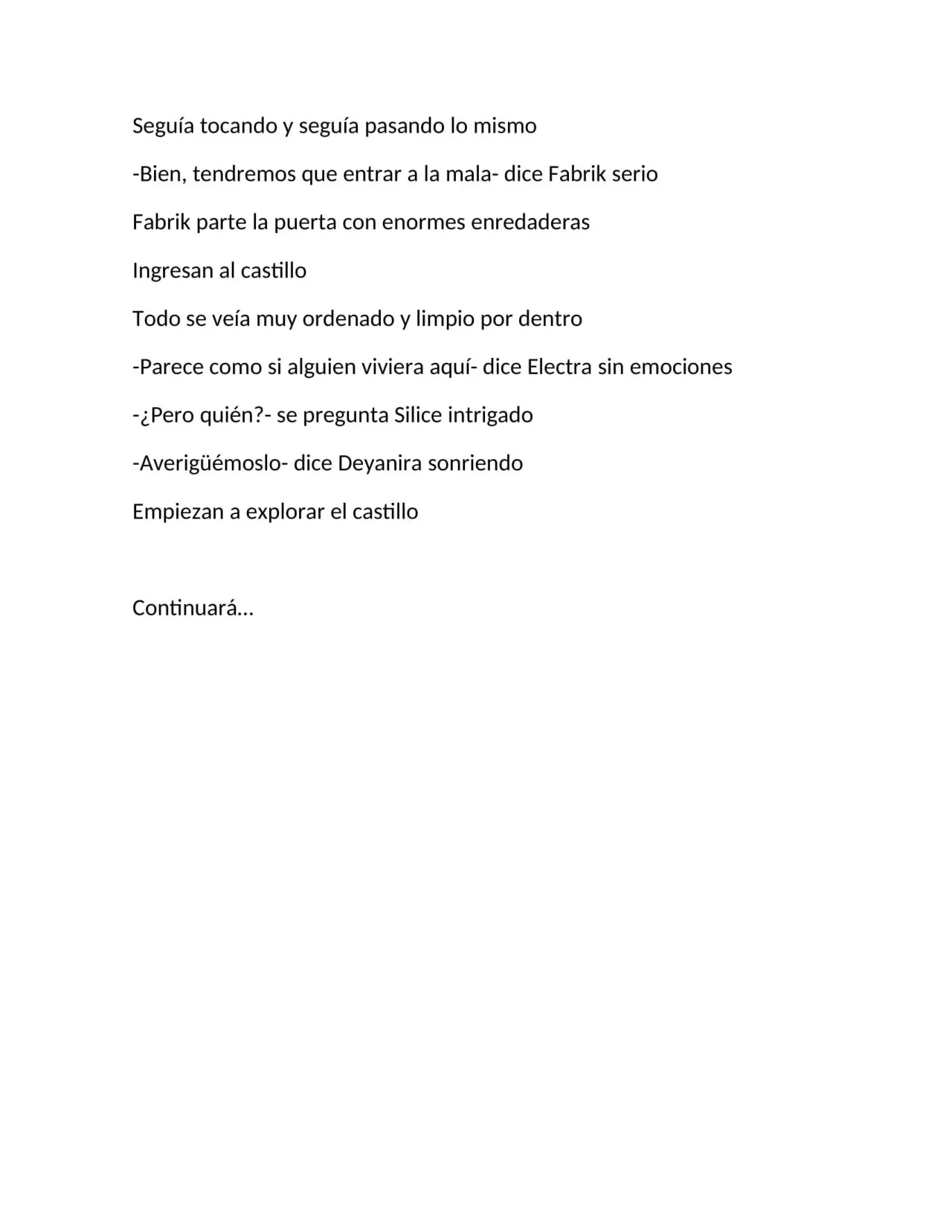 Seguía tocando y seguía pasando lo mismo

-Bien, tendremos que entrar a la mala- dice Fabrik serio

Fabrik parte la puerta con enormes enredaderas

Ingresan al castillo

Todo se veía muy ordenado y limpio por dentro

-Parece como si alguien viviera aquí- dice Electra sin emociones

-¿Pero quién?- se pregunta Silice intrigado

-Averigüémoslo- dice Deyanira sonriendo

Empiezan a explorar el castillo

Continuará…